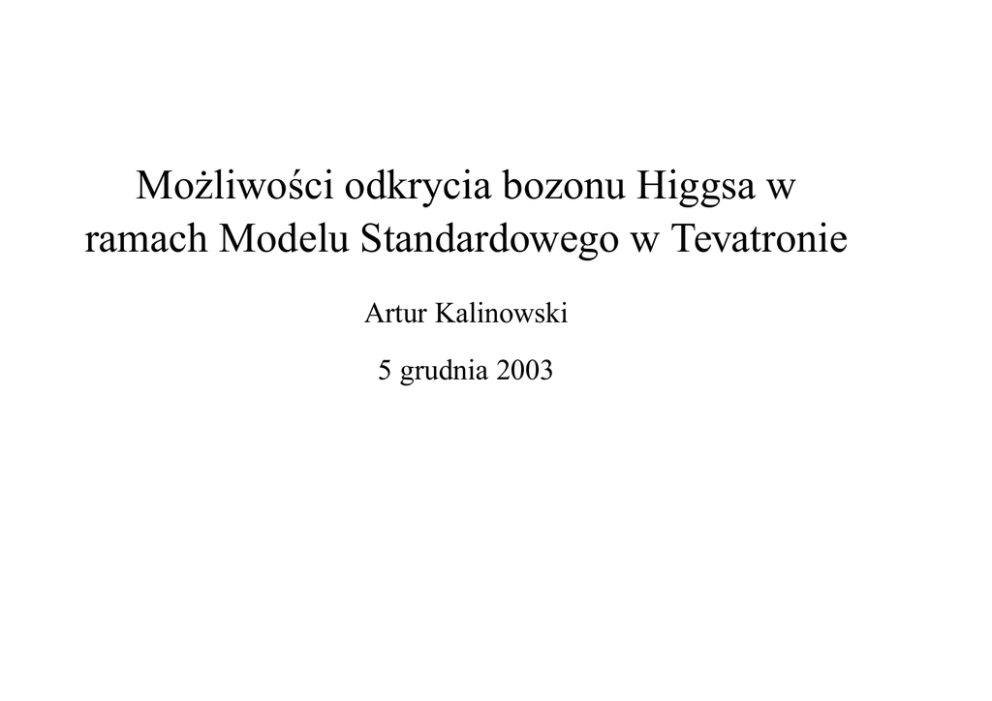 Możliwości odkrycia bozonu Higgsa w ramach Modelu Standardowego w Tevatronie

Artur Kalinowski

5 grudnia 2003